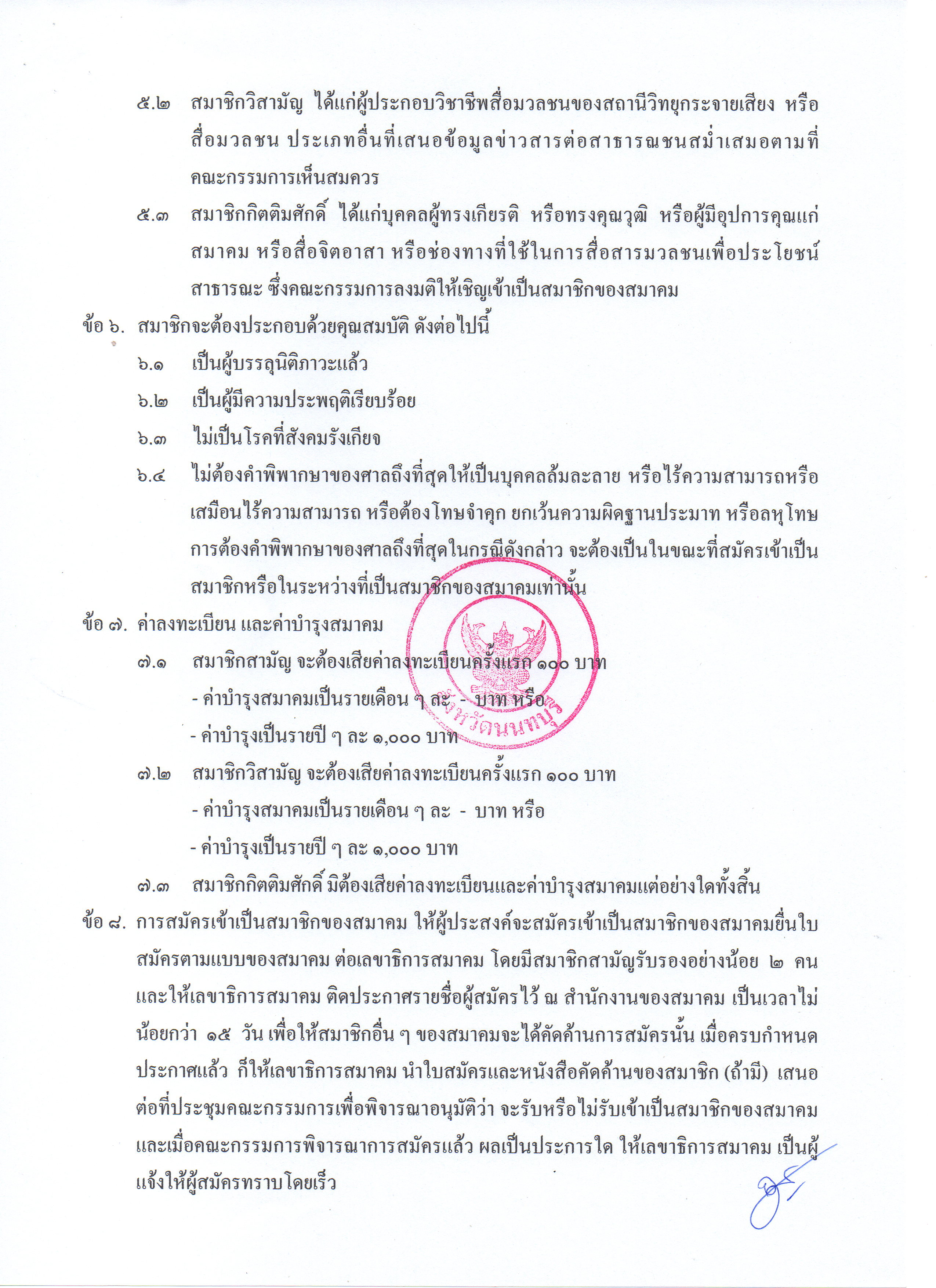 ๕.๒ สมาชิกวิสามัญ ได้แก่ผู้ประกอบวิชาชีพสื่อมวลชนของสถานีวิทยุกระจายเสียง หรือสื่อมวลชน ประเภทอื่นที่เสนอข้อมูลข่าวสารต่อสาธารณชนสม่ำเสมอตามที่คณะกรรมการเห็นสมควร

๕.๓ สมาชิกกิตติมศักดิ์ ได้แก่บุคคลผู้ทรงเกียรติ หรือทรงคุณวุฒิ หรือผู้มีอุปการคุณแก่สมาคม หรือสื่อจิตอาสา หรือช่องทางที่ใช้ในการสื่อสารมวลชนเพื่อประโยชน์สาธารณะ ซึ่งคณะกรรมการลงมติให้เชิญเข้าเป็นสมาชิกของสมาคม

ข้อ ๖. สมาชิกจะต้องประกอบด้วยคุณสมบัติ ดังต่อไปนี้

๖.๑ เป็นผู้บรรลุนิติภาวะแล้ว

๖.๒ เป็นผู้มีความประพฤติเรียบร้อย

๖.๓ ไม่เป็นโรคที่สังคมรังเกียจ

๖.๔ ไม่ต้องคำพิพากษาของศาลถึงที่สุดให้เป็นบุคคลล้มละลาย หรือไร้ความสามารถหรือเสมือนไร้ความสามารถ หรือต้องโทษจำคุก ยกเว้นความผิดฐานประมาท หรือลหุโทษ การต้องคำพิพากษาของศาลถึงที่สุดในกรณีดังกล่าว จะต้องเป็นในขณะที่สมัครเข้าเป็นสมาชิกหรือในระหว่างที่เป็นสมาชิกของสมาคมเท่านั้น

ข้อ ๗. ค่าลงทะเบียน และค่าบำรุงสมาคม

๗.๑ สมาชิกสามัญ จะต้องเสียค่าลงทะเบียนครั้งแรก ๑๐๐ บาท
- ค่าบำรุงสมาคมเป็นรายเดือน ๆ ละ - บาท หรือ
- ค่าบำรุงเป็นรายปี ๆ ละ ๑,๐๐๐ บาท

จังหวัดนนทบุรี

๗.๒ สมาชิกวิสามัญ จะต้องเสียค่าลงทะเบียนครั้งแรก ๑๐๐ บาท
- ค่าบำรุงสมาคมเป็นรายเดือน ๆ ละ - บาท หรือ
- ค่าบำรุงเป็นรายปี ๆ ละ ๑,๐๐๐ บาท

๗.๓ สมาชิกกิตติมศักดิ์ มิต้องเสียค่าลงทะเบียนและค่าบำรุงสมาคมแต่อย่างใดทั้งสิ้น

ข้อ ๘. การสมัครเข้าเป็นสมาชิกของสมาคม ให้ผู้ประสงค์จะสมัครเข้าเป็นสมาชิกของสมาคมยื่นใบสมัครตามแบบของสมาคม ต่อเลขาธิการสมาคม โดยมีสมาชิกสามัญรับรองอย่างน้อย ๒ คน และให้เลขาธิการสมาคม ติดประกาศรายชื่อผู้สมัครไว้ ณ สำนักงานของสมาคม เป็นเวลาไม่น้อยกว่า ๑๕ วัน เพื่อให้สมาชิกอื่น ๆ ของสมาคมจะได้คัดค้านการสมัครนั้น เมื่อครบกำหนดประกาศแล้ว ก็ให้เลขาธิการสมาคม นำใบสมัครและหนังสือคัดค้านของสมาชิก (ถ้ามี) เสนอต่อที่ประชุมคณะกรรมการเพื่อพิจารณาอนุมัติว่า จะรับหรือไม่รับเข้าเป็นสมาชิกของสมาคม และเมื่อคณะกรรมการพิจารณาการสมัครแล้ว ผลเป็นประการใด ให้เลขาธิการสมาคม เป็นผู้แจ้งให้ผู้สมัครทราบโดยเร็ว